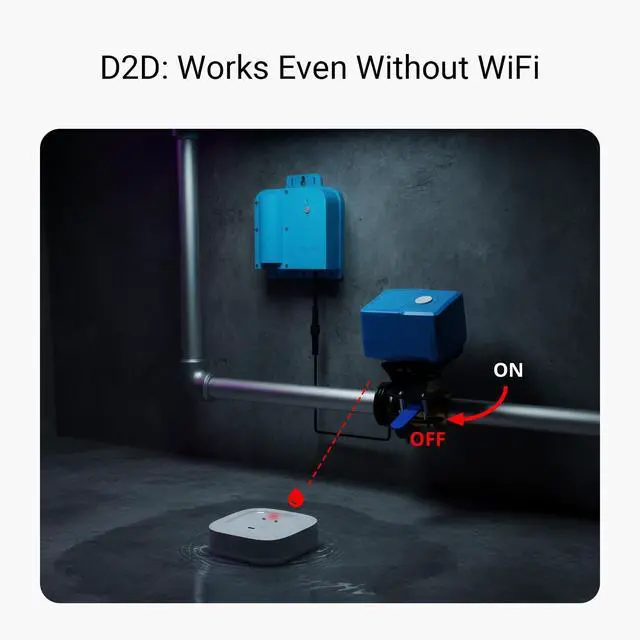 D2D: Works Even Without WiFi

ON

OFF